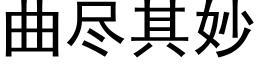 曲尽其妙